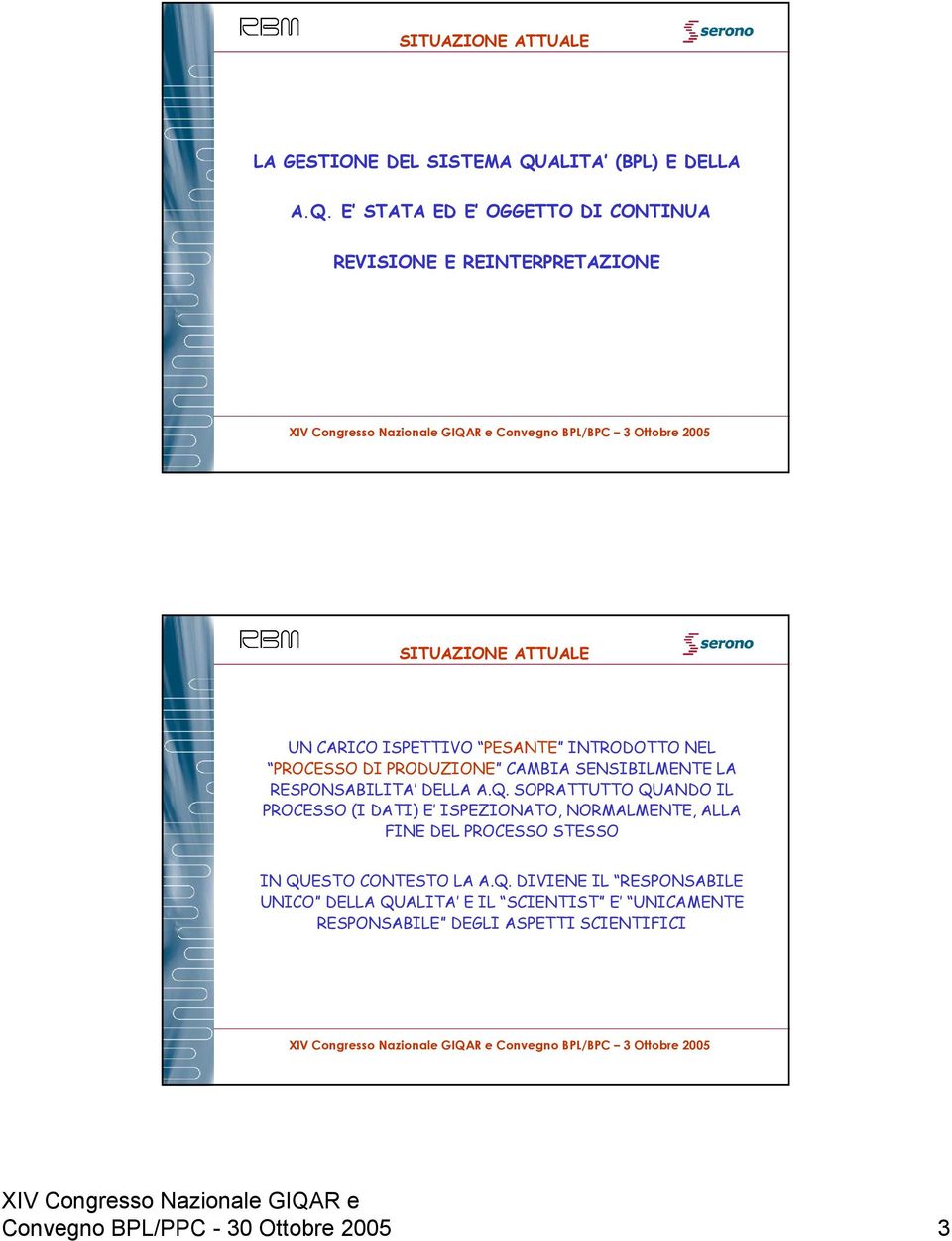 RBM

SITUAZIONE ATTUALE

serono

LA GESTIONE DEL SISTEMA QUALITA' (BPL) E DELLA A.Q. E' STATA ED E' OGGETTO DI CONTINUA REVISIONE E REINTERPRETAZIONE

XIV Congresso Nazionale GIQAR e Convegno BPL/BPC – 3 Ottobre 2005

RBM

SITUAZIONE ATTUALE

serono

UN CARICO ISPETTIVO "PESANTE" INTRODOTTO NEL "PROCESSO DI PRODUZIONE" CAMBIA SENSIBILMENTE LA RESPONSABILITA' DELLA A.Q. SOPRATTUTTO QUANDO IL PROCESSO (I DATI) E' ISPEZIONATO, NORMALMENTE, ALLA FINE DEL PROCESSO STESSO

IN QUESTO CONTESTO LA A.Q. DIVIENE IL "RESPONSABILE UNICO" DELLA QUALITA' E IL "SCIENTIST" E' "UNICAMENTE RESPONSABILE" DEGLI ASPETTI SCIENTIFICI

XIV Congresso Nazionale GIQAR e Convegno BPL/BPC – 3 Ottobre 2005

XIV Congresso Nazionale GIQAR e Convegno BPL/PPC - 30 Ottobre 2005

3